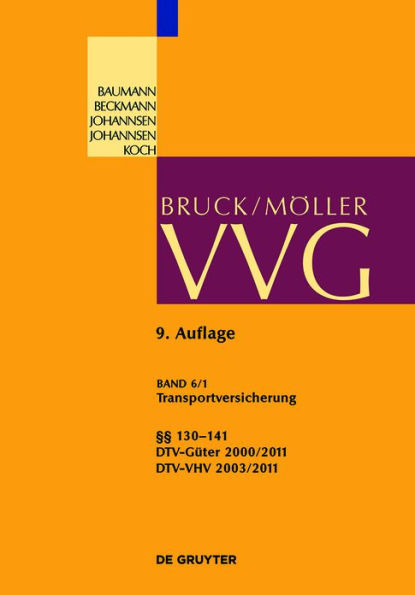 BAUMANN
BECKMANN
JOHANNSEN
JOHANNSEN
KOCH

BRUCK/MÖLLER
VVG

9. Auflage

BAND 6/1
Transportversicherung

§§ 130–141
DTV-Güter 2000/2011
DTV-VHV 2003/2011

DE GRUYTER